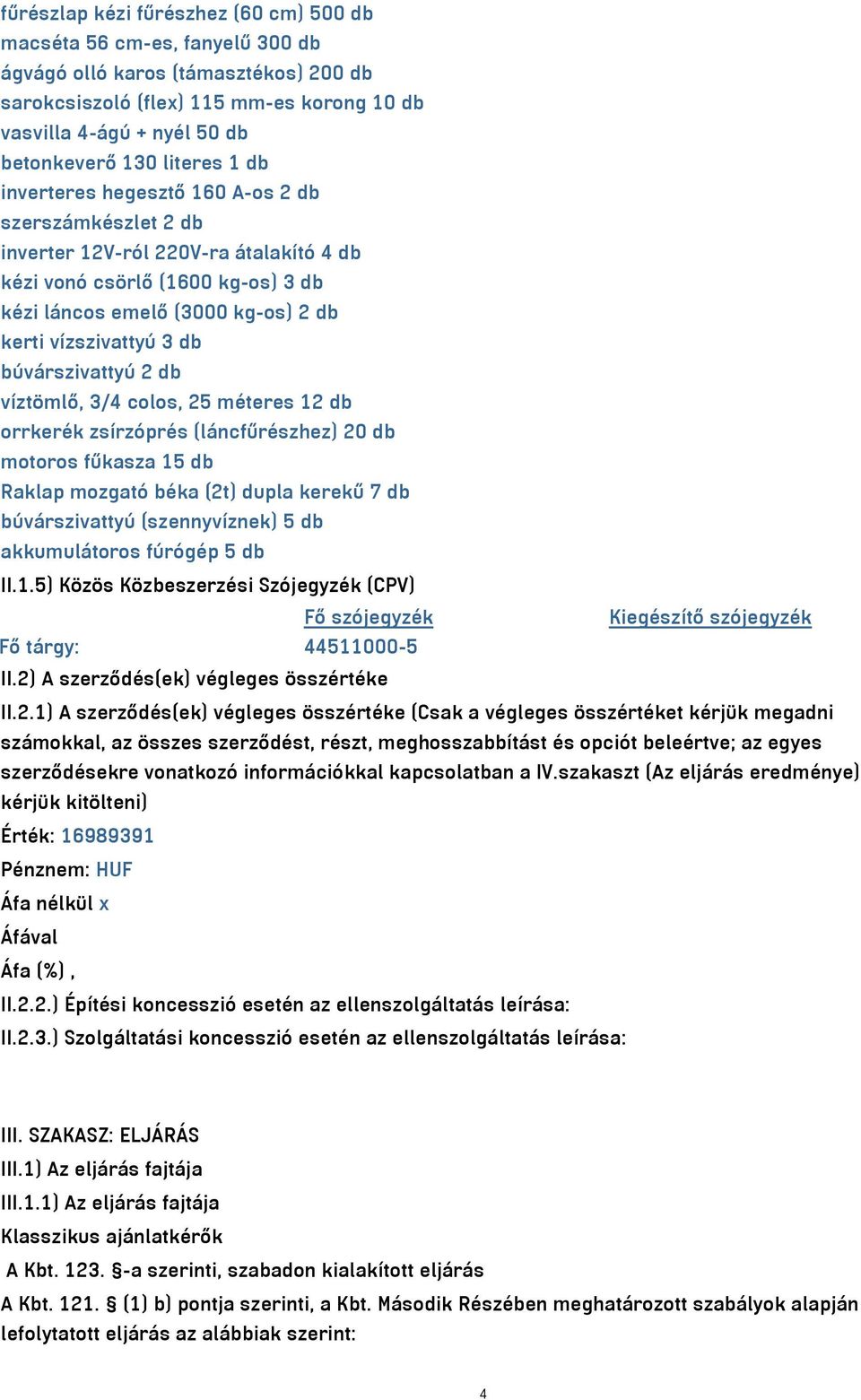 fűrészlap kézi fűrészhez (60 cm) 500 db
macséta 56 cm-es, fanyelű 300 db
ágvágó olló karos (támasztékos) 200 db
sarokcsiszoló (flex) 115 mm-es korong 10 db
vasvilla 4-ágú + nyél 50 db
betonkeverő 130 literes 1 db
inverteres hegesztő 160 A-os 2 db
szerszámkészlet 2 db
inverter 12V-ról 220V-ra átalakító 4 db
kézi vonó csörlő (1600 kg-os) 3 db
kézi láncos emelő (3000 kg-os) 2 db
kerti vízszivattyú 3 db
búvárszivattyú 2 db
víztömlő, 3/4 colos, 25 méteres 12 db
orrkerék zsírzóprés (láncfűrészhez) 20 db
motoros fűkasza 15 db
Raklap mozgató béka (2t) dupla kerekű 7 db
búvárszivattyú (szennyvíznek) 5 db
akkumulátoros fúrógép 5 db

II.1.5) Közös Közbeszerzési Szójegyzék (CPV)

| | Fő szójegyzék | Kiegészítő szójegyzék |
|---|---|---|
| Fő tárgy: | 44511000-5 | |

II.2) A szerződés(ek) végleges összértéke

II.2.1) A szerződés(ek) végleges összértéke (Csak a végleges összértéket kérjük megadni számokkal, az összes szerződést, részt, meghosszabbítást és opciót beleértve; az egyes szerződésekre vonatkozó információkkal kapcsolatban a IV.szakaszt (Az eljárás eredménye) kérjük kitölteni)

Érték: 16989391

Pénznem: HUF

Áfa nélkül x

Áfával

Áfa (%) ,

II.2.2.) Építési koncesszió esetén az ellenszolgáltatás leírása:

II.2.3.) Szolgáltatási koncesszió esetén az ellenszolgáltatás leírása:

III. SZAKASZ: ELJÁRÁS

III.1) Az eljárás fajtája

III.1.1) Az eljárás fajtája

Klasszikus ajánlatkérők

A Kbt. 123. §-a szerinti, szabadon kialakított eljárás

A Kbt. 121. § (1) b) pontja szerinti, a Kbt. Második Részében meghatározott szabályok alapján lefolytatott eljárás az alábbiak szerint:

4